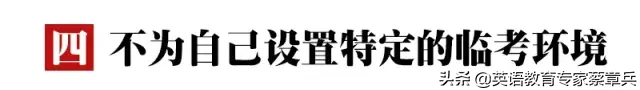 四 不为自己设置特定的临考环境

头条 @英语教育专家蔡章兵